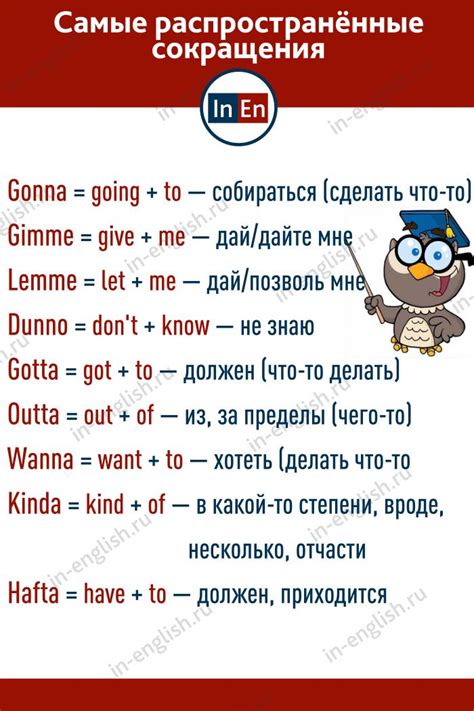 Самые распространённые сокращения

In En

Gonna = going + to — собираться (сделать что-то)

Gimme = give + me — дай/дайте мне

Lemme = let + me — дай/позволь мне

Dunno = don't + know — не знаю

Gotta = got + to — должен (что-то делать)

Outta = out + of — из, за пределы (чего-то)

Wanna = want + to — хотеть (делать что-то

Kinda = kind + of — в какой-то степени, вроде, несколько, отчасти

Hafta = have + to — должен, приходится

in-english.ru